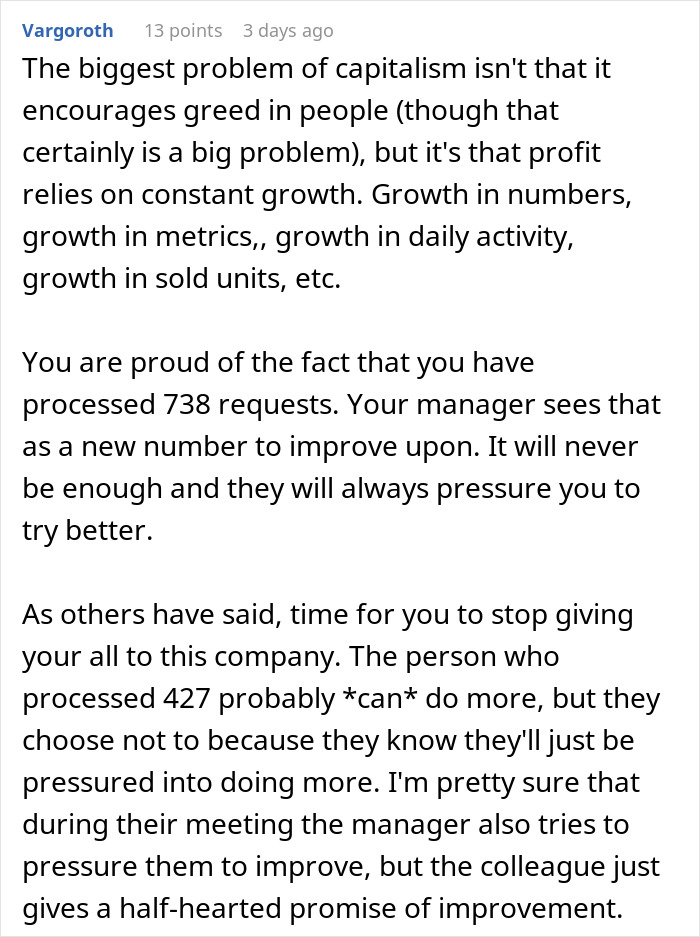 Vargoroth 13 points 3 days ago

The biggest problem of capitalism isn't that it encourages greed in people (though that certainly is a big problem), but it's that profit relies on constant growth. Growth in numbers, growth in metrics,, growth in daily activity, growth in sold units, etc.

You are proud of the fact that you have processed 738 requests. Your manager sees that as a new number to improve upon. It will never be enough and they will always pressure you to try better.

As others have said, time for you to stop giving your all to this company. The person who processed 427 probably *can* do more, but they choose not to because they know they'll just be pressured into doing more. I'm pretty sure that during their meeting the manager also tries to pressure them to improve, but the colleague just gives a half-hearted promise of improvement.